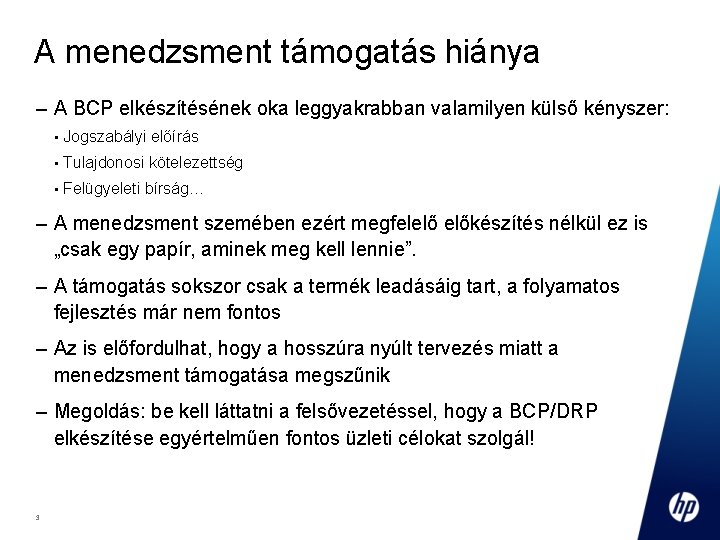 A menedzsment támogatás hiánya

– A BCP elkészítésének oka leggyakrabban valamilyen külső kényszer:

▪ Jogszabályi előírás

▪ Tulajdonosi kötelezettség

▪ Felügyeleti bírság…

– A menedzsment szemében ezért megfelelő előkészítés nélkül ez is „csak egy papír, aminek meg kell lennie”.

– A támogatás sokszor csak a termék leadásáig tart, a folyamatos fejlesztés már nem fontos

– Az is előfordulhat, hogy a hosszúra nyúlt tervezés miatt a menedzsment támogatása megszűnik

– Megoldás: be kell láttatni a felsővezetéssel, hogy a BCP/DRP elkészítése egyértelműen fontos üzleti célokat szolgál!

3

hp